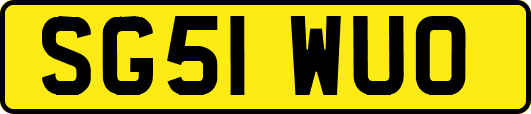 SG51 WUO